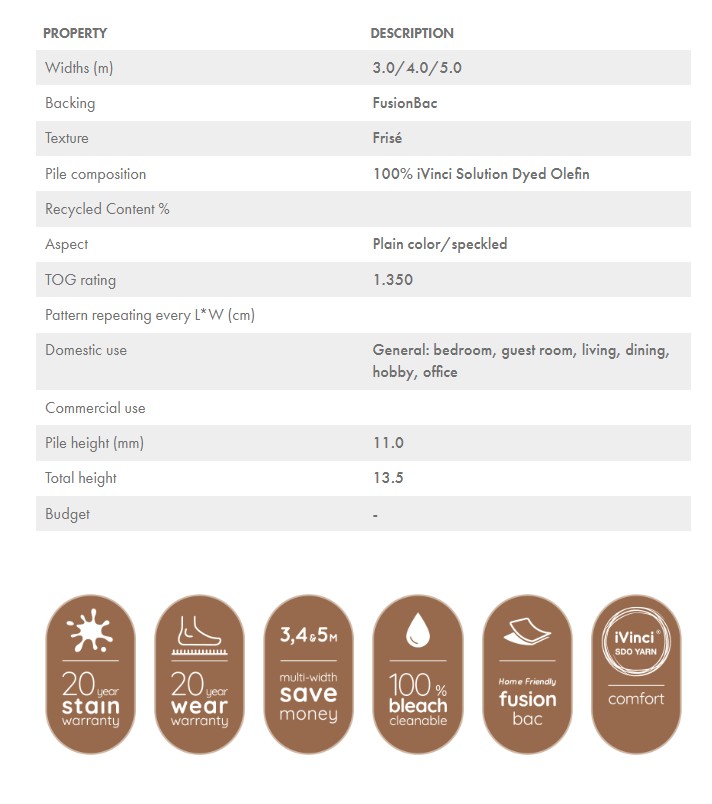 | PROPERTY | DESCRIPTION |
|---|---|
| Widths (m) | 3.0/4.0/5.0 |
| Backing | FusionBac |
| Texture | Frisé |
| Pile composition | 100% iVinci Solution Dyed Olefin |
| Recycled Content % | |
| Aspect | Plain color/speckled |
| TOG rating | 1.350 |
| Pattern repeating every L*W (cm) | |
| Domestic use | General: bedroom, guest room, living, dining, hobby, office |
| Commercial use | |
| Pile height (mm) | 11.0 |
| Total height | 13.5 |
| Budget | - |

20 year stain warranty

20 year wear warranty

3,4&5M multi-width save money

100% bleach cleanable

Home Friendly fusion bac

iVinci® SDO YARN comfort